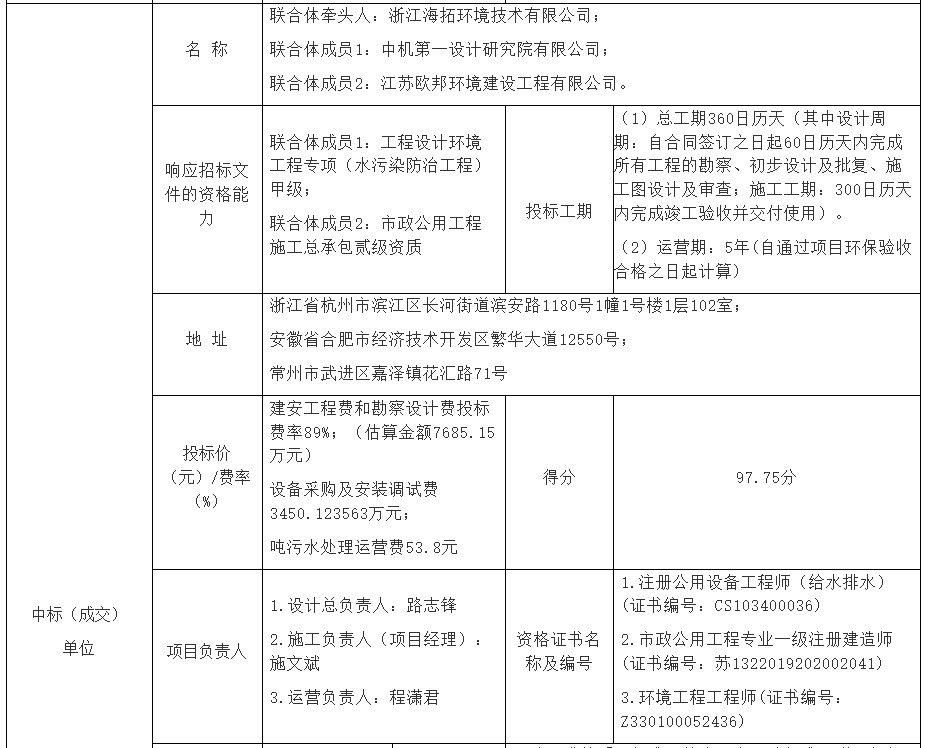 | 中标（成交）单位 | 名 称 | 联合体牵头人：浙江海拓环境技术有限公司；<br>联合体成员1：中机第一设计研究院有限公司；<br>联合体成员2：江苏欧邦环境建设工程有限公司。 | | |
|---|---|---|---|---|
| | 响应招标文件的资格能力 | 联合体成员1：工程设计环境工程专项（水污染防治工程）甲级；<br>联合体成员2：市政公用工程施工总承包贰级资质 | 投标工期 | （1）总工期360日历天（其中设计周期：自合同签订之日起60日历天内完成所有工程的勘察、初步设计及批复、施工图设计及审查；施工工期：300日历天内完成竣工验收并交付使用）。<br>（2）运营期：5年（自通过项目环保验收合格之日起计算） |
| | 地 址 | 浙江省杭州市滨江区长河街道滨安路1180号1幢1号楼1层102室；<br>安徽省合肥市经济技术开发区繁华大道12550号；<br>常州市武进区嘉泽镇花汇路71号 | | |
| | 投标价（元）/费率（%） | 建安工程费和勘察设计费投标费率89%；（估算金额7685.15万元）<br>设备采购及安装调试费3450.123563万元；<br>吨污水处理运营费53.8元 | 得分 | 97.75分 |
| | 项目负责人 | 1.设计总负责人：路志锋<br>2.施工负责人（项目经理）：施文斌<br>3.运营负责人：程潇君 | 资格证书名称及编号 | 1.注册公用设备工程师（给水排水）（证书编号：CS103400036）<br>2.市政公用工程专业一级注册建造师（证书编号：苏1322019202002041）<br>3.环境工程工程师（证书编号：Z330100052436） |